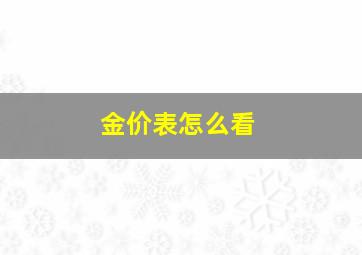 金价表怎么看